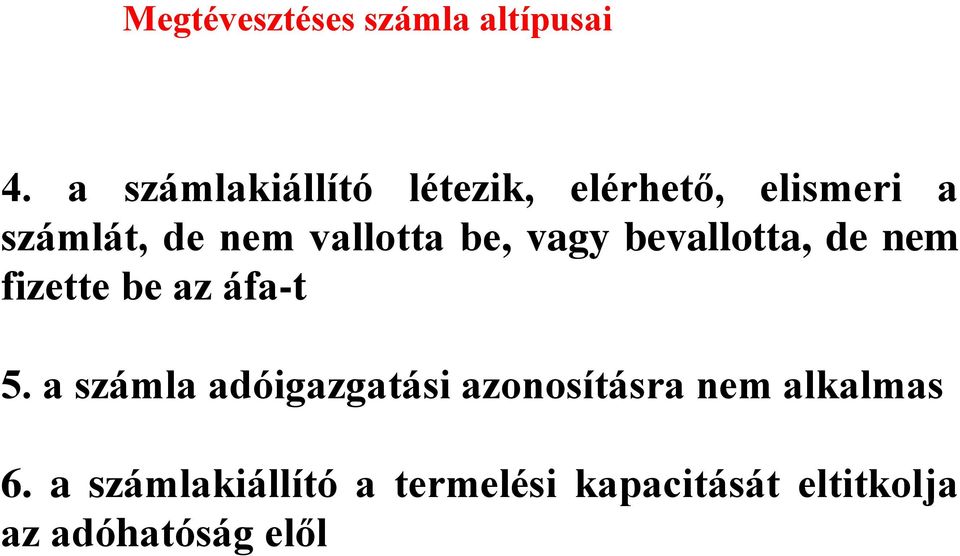 Megtévesztéses számla altípusai

4. a számlakiállító létezik, elérhető, elismeri a számlát, de nem vallotta be, vagy bevallotta, de nem fizette be az áfa-t

5. a számla adóigazgatási azonosításra nem alkalmas

6. a számlakiállító a termelési kapacitását eltitkolja az adóhatóság elől